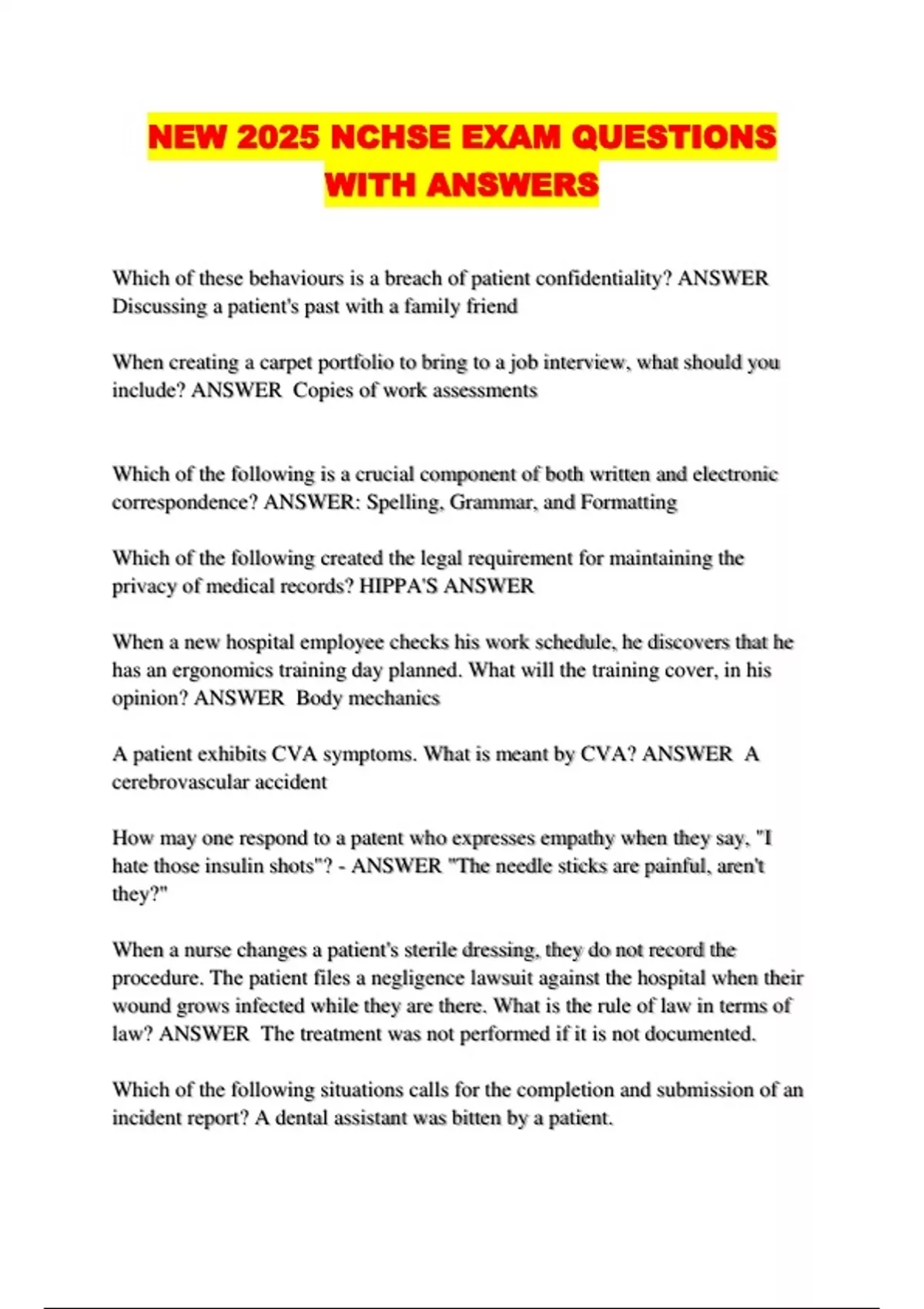 NEW 2025 NCHSE EXAM QUESTIONS WITH ANSWERS

Which of these behaviours is a breach of patient confidentiality? ANSWER Discussing a patient's past with a family friend

When creating a carpet portfolio to bring to a job interview, what should you include? ANSWER Copies of work assessments

Which of the following is a crucial component of both written and electronic correspondence? ANSWER: Spelling, Grammar, and Formatting

Which of the following created the legal requirement for maintaining the privacy of medical records? HIPPA'S ANSWER

When a new hospital employee checks his work schedule, he discovers that he has an ergonomics training day planned. What will the training cover, in his opinion? ANSWER Body mechanics

A patient exhibits CVA symptoms. What is meant by CVA? ANSWER A cerebrovascular accident

How may one respond to a patent who expresses empathy when they say, "I hate those insulin shots"? - ANSWER "The needle sticks are painful, aren't they?"

When a nurse changes a patient's sterile dressing, they do not record the procedure. The patient files a negligence lawsuit against the hospital when their wound grows infected while they are there. What is the rule of law in terms of law? ANSWER The treatment was not performed if it is not documented.

Which of the following situations calls for the completion and submission of an incident report? A dental assistant was bitten by a patient.